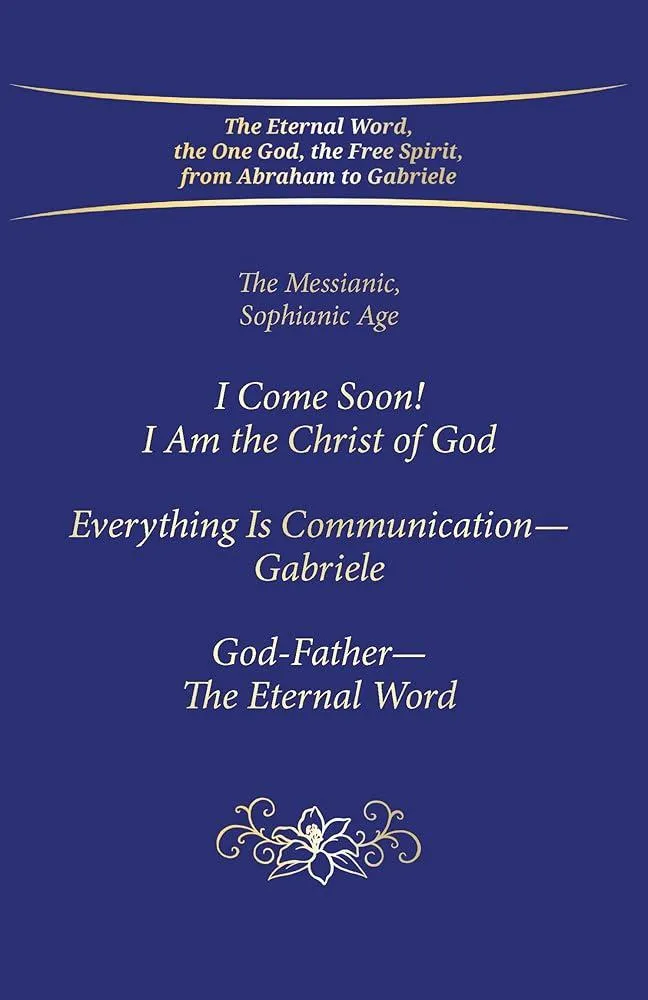 The Eternal Word, the One God, the Free Spirit, from Abraham to Gabriele

The Messianic, Sophianic Age

I Come Soon! I Am the Christ of God

Everything Is Communication— Gabriele

God-Father— The Eternal Word